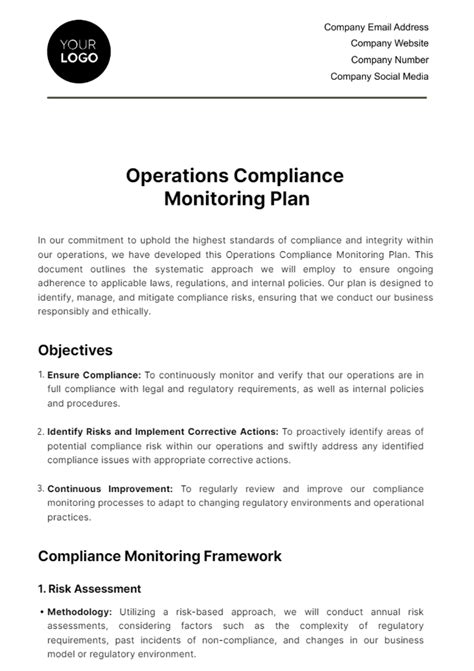 YOUR LOGO

Company Email Address
Company Website
Company Number
Company Social Media

Operations Compliance Monitoring Plan

In our commitment to uphold the highest standards of compliance and integrity within our operations, we have developed this Operations Compliance Monitoring Plan. This document outlines the systematic approach we will employ to ensure ongoing adherence to applicable laws, regulations, and internal policies. Our plan is designed to identify, manage, and mitigate compliance risks, ensuring that we conduct our business responsibly and ethically.

Objectives

1. Ensure Compliance: To continuously monitor and verify that our operations are in full compliance with legal and regulatory requirements, as well as internal policies and procedures.

2. Identify Risks and Implement Corrective Actions: To proactively identify areas of potential compliance risk within our operations and swiftly address any identified compliance issues with appropriate corrective actions.

3. Continuous Improvement: To regularly review and improve our compliance monitoring processes to adapt to changing regulatory environments and operational practices.

Compliance Monitoring Framework

1. Risk Assessment

• Methodology: Utilizing a risk-based approach, we will conduct annual risk assessments, considering factors such as the complexity of regulatory requirements, past incidents of non-compliance, and changes in our business model or regulatory environment.